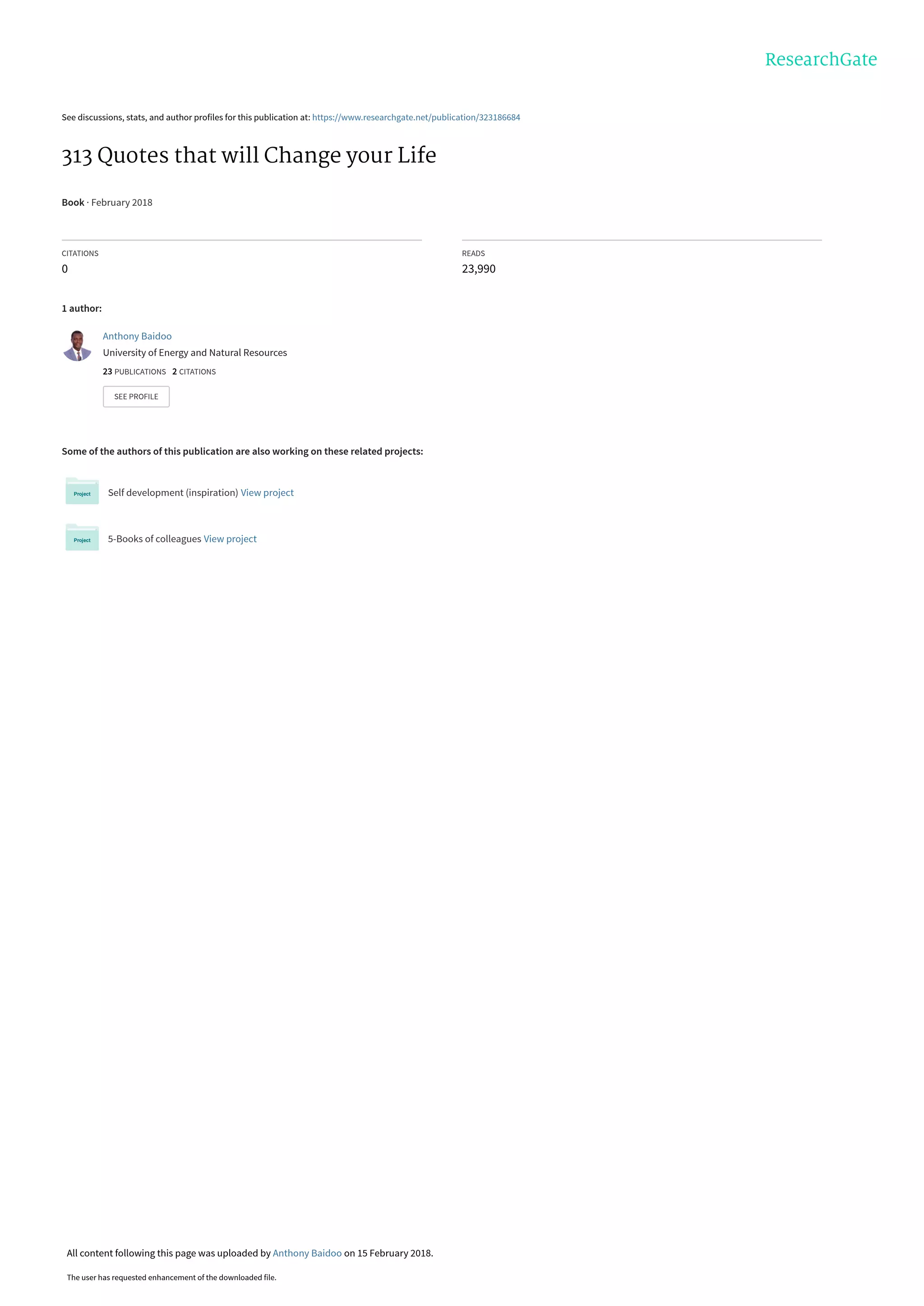 ResearchGate

See discussions, stats, and author profiles for this publication at: https://www.researchgate.net/publication/323186684

313 Quotes that will Change your Life

Book · February 2018

CITATIONS
0

READS
23,990

1 author:

Anthony Baidoo
University of Energy and Natural Resources
23 PUBLICATIONS 2 CITATIONS
SEE PROFILE

Some of the authors of this publication are also working on these related projects:

Project
Self development (inspiration) View project

Project
5-Books of colleagues View project

All content following this page was uploaded by Anthony Baidoo on 15 February 2018.

The user has requested enhancement of the downloaded file.